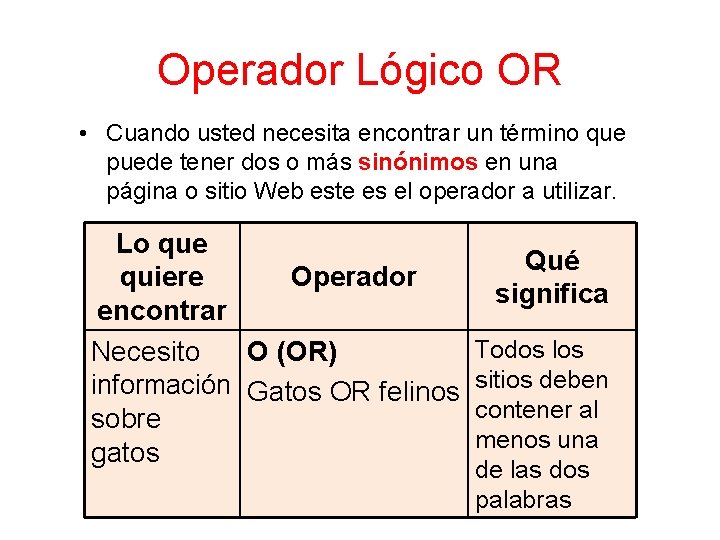 Operador Lógico OR

• Cuando usted necesita encontrar un término que puede tener dos o más sinónimos en una página o sitio Web este es el operador a utilizar.

| Lo que quiere encontrar | Operador | Qué significa |
|---|---|---|
| Necesito información sobre gatos | O (OR) Gatos OR felinos | Todos los sitios deben contener al menos una de las dos palabras |